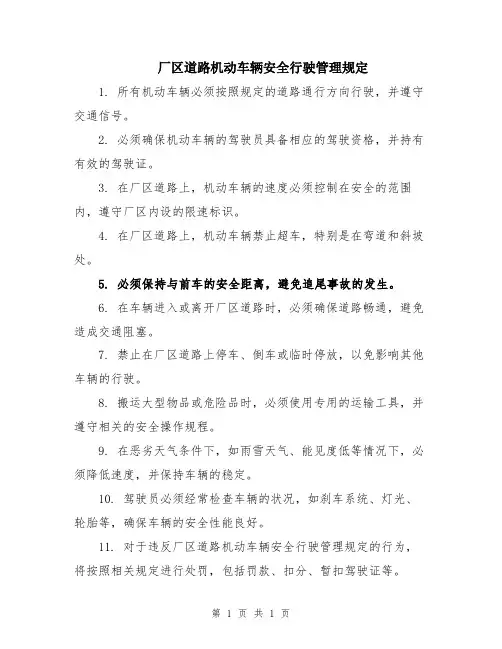 厂区道路机动车辆安全行驶管理规定

1. 所有机动车辆必须按照规定的道路通行方向行驶，并遵守交通信号。

2. 必须确保机动车辆的驾驶员具备相应的驾驶资格，并持有有效的驾驶证。

3. 在厂区道路上，机动车辆的速度必须控制在安全的范围内，遵守厂区内设的限速标识。

4. 在厂区道路上，机动车辆禁止超车，特别是在弯道和斜坡处。

5. 必须保持与前车的安全距离，避免追尾事故的发生。

6. 在车辆进入或离开厂区道路时，必须确保道路畅通，避免造成交通阻塞。

7. 禁止在厂区道路上停车、倒车或临时停放，以免影响其他车辆的行驶。

8. 搬运大型物品或危险品时，必须使用专用的运输工具，并遵守相关的安全操作规程。

9. 在恶劣天气条件下，如雨雪天气、能见度低等情况下，必须降低速度，并保持车辆的稳定。

10. 驾驶员必须经常检查车辆的状况，如刹车系统、灯光、轮胎等，确保车辆的安全性能良好。

11. 对于违反厂区道路机动车辆安全行驶管理规定的行为，将按照相关规定进行处罚，包括罚款、扣分、暂扣驾驶证等。

第 1 页 共 1 页